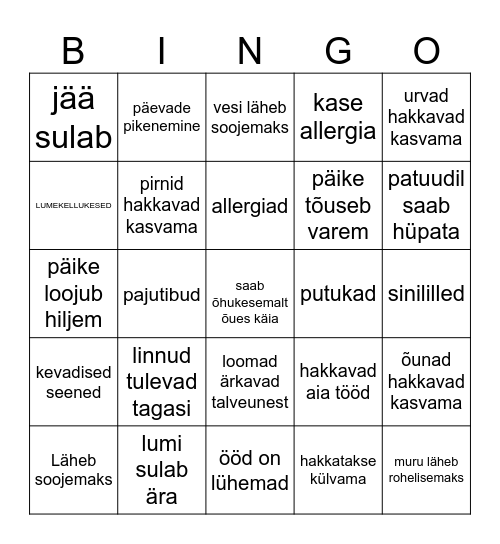 | B | I | N | G | O |
|---|---|---|---|---|
| jää sulab | päevade pikenemine | vesi läheb soojemaks | kase allergia | urvad hakkavad kasvama |
| LUMEKELLUKESED | pirnid hakkavad kasvama | allergiad | päike tõuseb varem | patuudil saab hüpata |
| päike loojub hiljem | pajutibud | saab õhukesemalt õues käia | putukad | sinililled |
| kevadised seened | linnud tulevad tagasi | loomad ärkavad talveunest | hakkavad aia tööd | õunad hakkavad kasvama |
| Läheb soojemaks | lumi sulab ära | ööd on lühemad | hakkatakse külvama | muru läheb rohelisemaks |